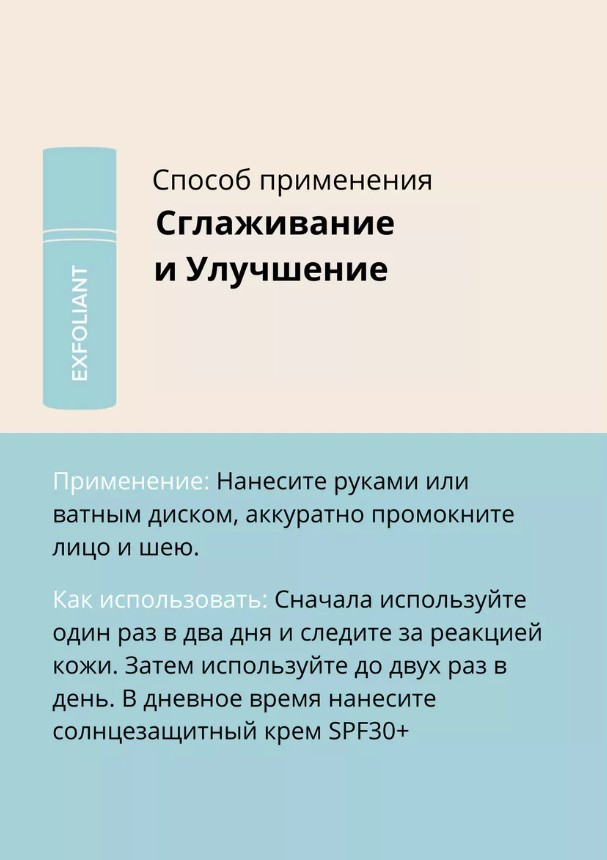 EXFOLIANT

Способ применения
Сглаживание и Улучшение

Применение: Нанесите руками или ватным диском, аккуратно промокните лицо и шею.

Как использовать: Сначала используйте один раз в два дня и следите за реакцией кожи. Затем используйте до двух раз в день. В дневное время нанесите солнцезащитный крем SPF30+